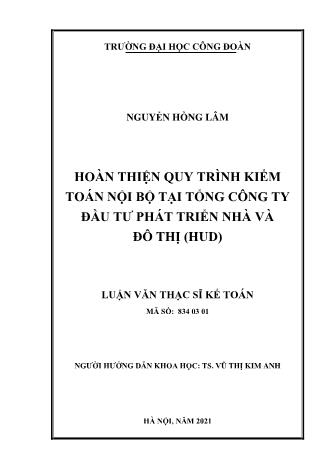 TRƯỜNG ĐẠI HỌC CÔNG ĐOÀN

NGUYỄN HỒNG LÂM

HOÀN THIỆN QUY TRÌNH KIỂM TOÁN NỘI BỘ TẠI TỔNG CÔNG TY ĐẦU TƯ PHÁT TRIỂN NHÀ VÀ ĐÔ THỊ (HUD)

LUẬN VĂN THẠC SĨ KẾ TOÁN
MÃ SỐ: 834 03 01

NGƯỜI HƯỚNG DẪN KHOA HỌC: TS. VŨ THỊ KIM ANH

HÀ NỘI, NĂM 2021